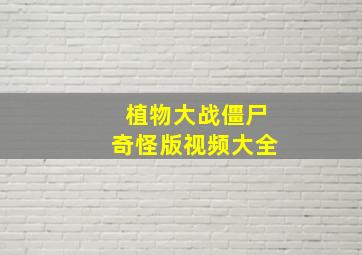 植物大战僵尸
奇怪版视频大全